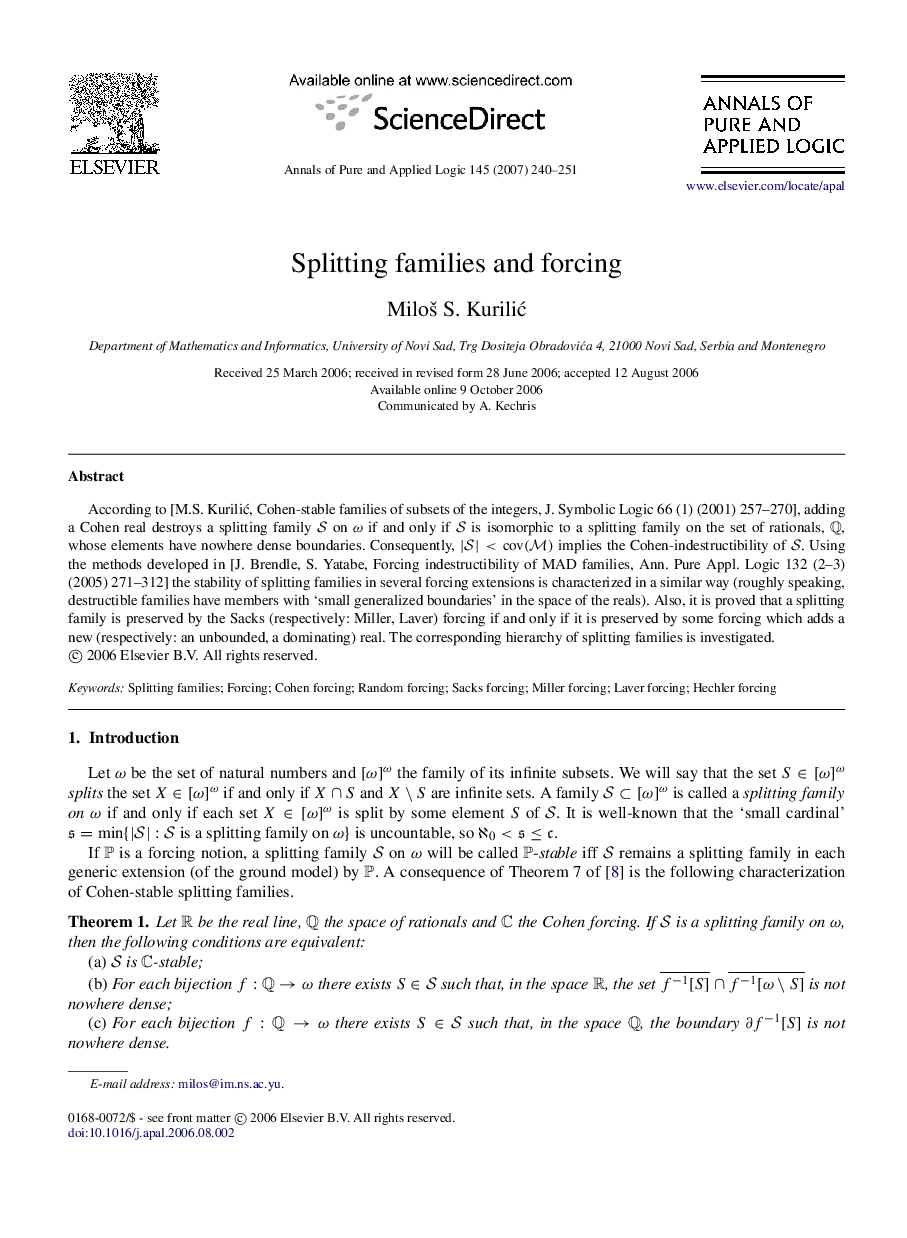 ELSEVIER

Available online at www.sciencedirect.com

ScienceDirect

Annals of Pure and Applied Logic 145 (2007) 240–251

ANNALS OF PURE AND APPLIED LOGIC

www.elsevier.com/locate/apal

Splitting families and forcing

Miloš S. Kurilić

Department of Mathematics and Informatics, University of Novi Sad, Trg Dositeja Obradovića 4, 21000 Novi Sad, Serbia and Montenegro

Received 25 March 2006; received in revised form 28 June 2006; accepted 12 August 2006
Available online 9 October 2006
Communicated by A. Kechris

Abstract

According to [M.S. Kurilić, Cohen-stable families of subsets of the integers, J. Symbolic Logic 66 (1) (2001) 257–270], adding a Cohen real destroys a splitting family $\mathcal{S}$ on $\omega$ if and only if $\mathcal{S}$ is isomorphic to a splitting family on the set of rationals, $\mathbb{Q}$, whose elements have nowhere dense boundaries. Consequently, $|\mathcal{S}| < \mathrm{cov}(\mathcal{M})$ implies the Cohen-indestructibility of $\mathcal{S}$. Using the methods developed in [J. Brendle, S. Yatabe, Forcing indestructibility of MAD families, Ann. Pure Appl. Logic 132 (2–3) (2005) 271–312] the stability of splitting families in several forcing extensions is characterized in a similar way (roughly speaking, destructible families have members with 'small generalized boundaries' in the space of the reals). Also, it is proved that a splitting family is preserved by the Sacks (respectively: Miller, Laver) forcing if and only if it is preserved by some forcing which adds a new (respectively: an unbounded, a dominating) real. The corresponding hierarchy of splitting families is investigated.
© 2006 Elsevier B.V. All rights reserved.

Keywords: Splitting families; Forcing; Cohen forcing; Random forcing; Sacks forcing; Miller forcing; Laver forcing; Hechler forcing

1. Introduction

Let $\omega$ be the set of natural numbers and $[\omega]^\omega$ the family of its infinite subsets. We will say that the set $S \in [\omega]^\omega$ splits the set $X \in [\omega]^\omega$ if and only if $X \cap S$ and $X \setminus S$ are infinite sets. A family $\mathcal{S} \subset [\omega]^\omega$ is called a splitting family on $\omega$ if and only if each set $X \in [\omega]^\omega$ is split by some element $S$ of $\mathcal{S}$. It is well-known that the 'small cardinal' $\mathfrak{s} = \min\{|\mathcal{S}| : \mathcal{S}$ is a splitting family on $\omega\}$ is uncountable, so $\aleph_0 < \mathfrak{s} \leq \mathfrak{c}$.

If $\mathbb{P}$ is a forcing notion, a splitting family $\mathcal{S}$ on $\omega$ will be called $\mathbb{P}$-stable iff $\mathcal{S}$ remains a splitting family in each generic extension (of the ground model) by $\mathbb{P}$. A consequence of Theorem 7 of [8] is the following characterization of Cohen-stable splitting families.

Theorem 1. Let $\mathbb{R}$ be the real line, $\mathbb{Q}$ the space of rationals and $\mathbb{C}$ the Cohen forcing. If $\mathcal{S}$ is a splitting family on $\omega$, then the following conditions are equivalent:
(a) $\mathcal{S}$ is $\mathbb{C}$-stable;
(b) For each bijection $f : \mathbb{Q} \to \omega$ there exists $S \in \mathcal{S}$ such that, in the space $\mathbb{R}$, the set $\overline{f^{-1}[S]} \cap \overline{f^{-1}[\omega \setminus S]}$ is not nowhere dense;
(c) For each bijection $f : \mathbb{Q} \to \omega$ there exists $S \in \mathcal{S}$ such that, in the space $\mathbb{Q}$, the boundary $\partial f^{-1}[S]$ is not nowhere dense.

E-mail address: milos@im.ns.ac.yu.

0168-0072/$ - see front matter © 2006 Elsevier B.V. All rights reserved.
doi:10.1016/j.apal.2006.08.002